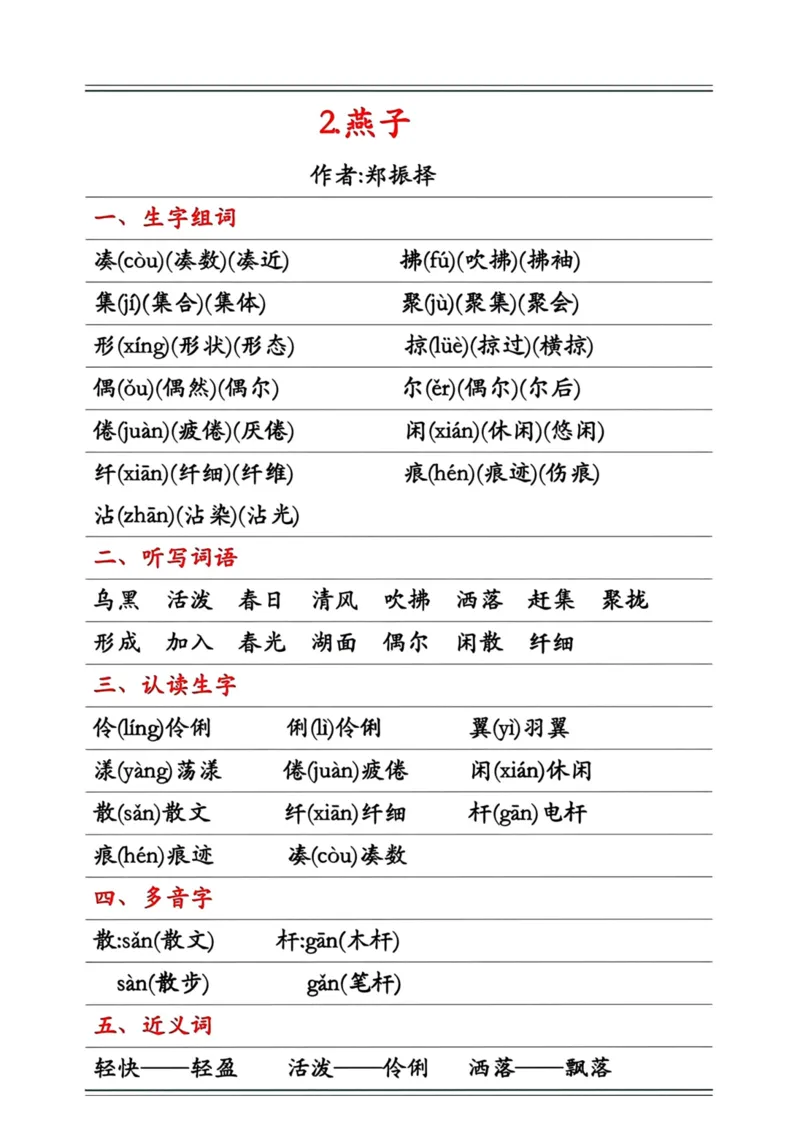 2.燕子

作者:郑振择

一、生字组词

凑(còu)(凑数)(凑近) 拂(fú)(吹拂)(拂袖)

集(jí)(集合)(集体) 聚(jù)(聚集)(聚会)

形(xíng)(形状)(形态) 掠(lüè)(掠过)(横掠)

偶(ǒu)(偶然)(偶尔) 尔(ěr)(偶尔)(尔后)

倦(juàn)(疲倦)(厌倦) 闲(xián)(休闲)(悠闲)

纤(xiān)(纤细)(纤维) 痕(hén)(痕迹)(伤痕)

沾(zhān)(沾染)(沾光)

二、听写词语

乌黑 活泼 春日 清风 吹拂 洒落 赶集 聚拢

形成 加入 春光 湖面 偶尔 闲散 纤细

三、认读生字

伶(líng)伶俐 俐(lì)伶俐 翼(yì)羽翼

漾(yàng)荡漾 倦(juàn)疲倦 闲(xián)休闲

散(sǎn)散文 纤(xiān)纤细 杆(gān)电杆

痕(hén)痕迹 凑(còu)凑数

四、多音字

散:sǎn(散文) 杆:gān(木杆)

sàn(散步) gǎn(笔杆)

五、近义词

轻快——轻盈 活泼——伶俐 洒落——飘落